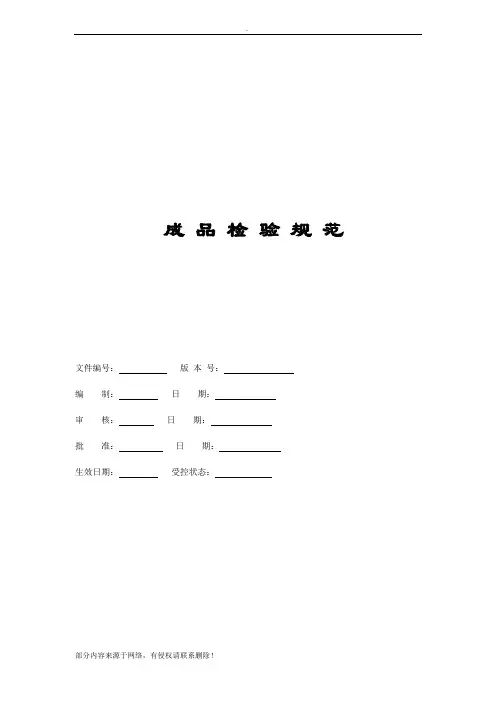 成品检验规范

文件编号：____ 版本号：____

编制：____ 日期：____

审核：____ 日期：____

批准：____ 日期：____

生效日期：____ 受控状态：____

部分内容来源于网络，有侵权请联系删除！